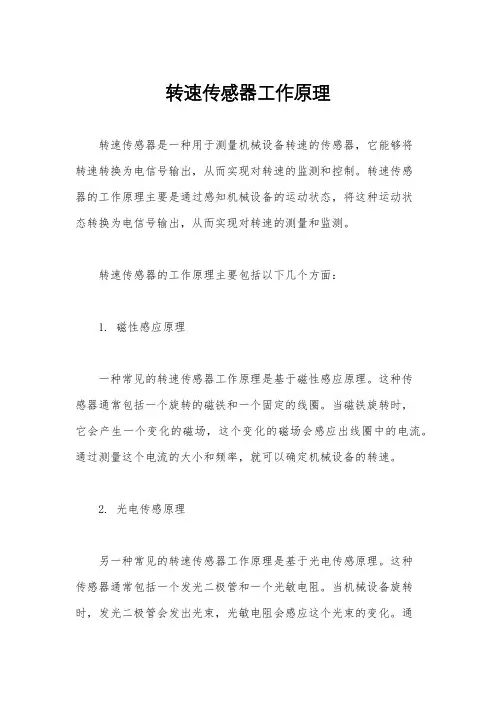 转速传感器工作原理

转速传感器是一种用于测量机械设备转速的传感器，它能够将转速转换为电信号输出，从而实现对转速的监测和控制。转速传感器的工作原理主要是通过感知机械设备的运动状态，将这种运动状态转换为电信号输出，从而实现对转速的测量和监测。

转速传感器的工作原理主要包括以下几个方面：

1. 磁性感应原理

一种常见的转速传感器工作原理是基于磁性感应原理。这种传感器通常包括一个旋转的磁铁和一个固定的线圈。当磁铁旋转时，它会产生一个变化的磁场，这个变化的磁场会感应出线圈中的电流。通过测量这个电流的大小和频率，就可以确定机械设备的转速。

2. 光电传感原理

另一种常见的转速传感器工作原理是基于光电传感原理。这种传感器通常包括一个发光二极管和一个光敏电阻。当机械设备旋转时，发光二极管会发出光束，光敏电阻会感应这个光束的变化。通